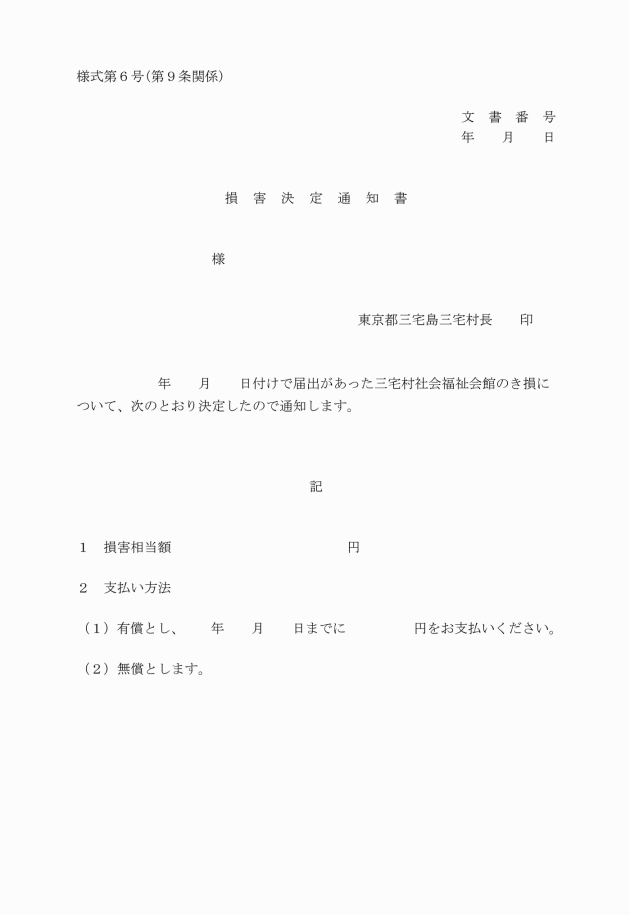 様式第６号（第９条関係）

文　書　番　号
年　　月　　日

損　害　決　定　通　知　書

様

東京都三宅島三宅村長　　印

年　　月　　日付けで届出があった三宅村社会福祉会館のき損について、次のとおり決定したので通知します。

記

１　損害相当額　　　　　　　　　　円

２　支払い方法

（１）有償とし、　年　　月　　日までに　　　　　円をお支払いください。

（２）無償とします。